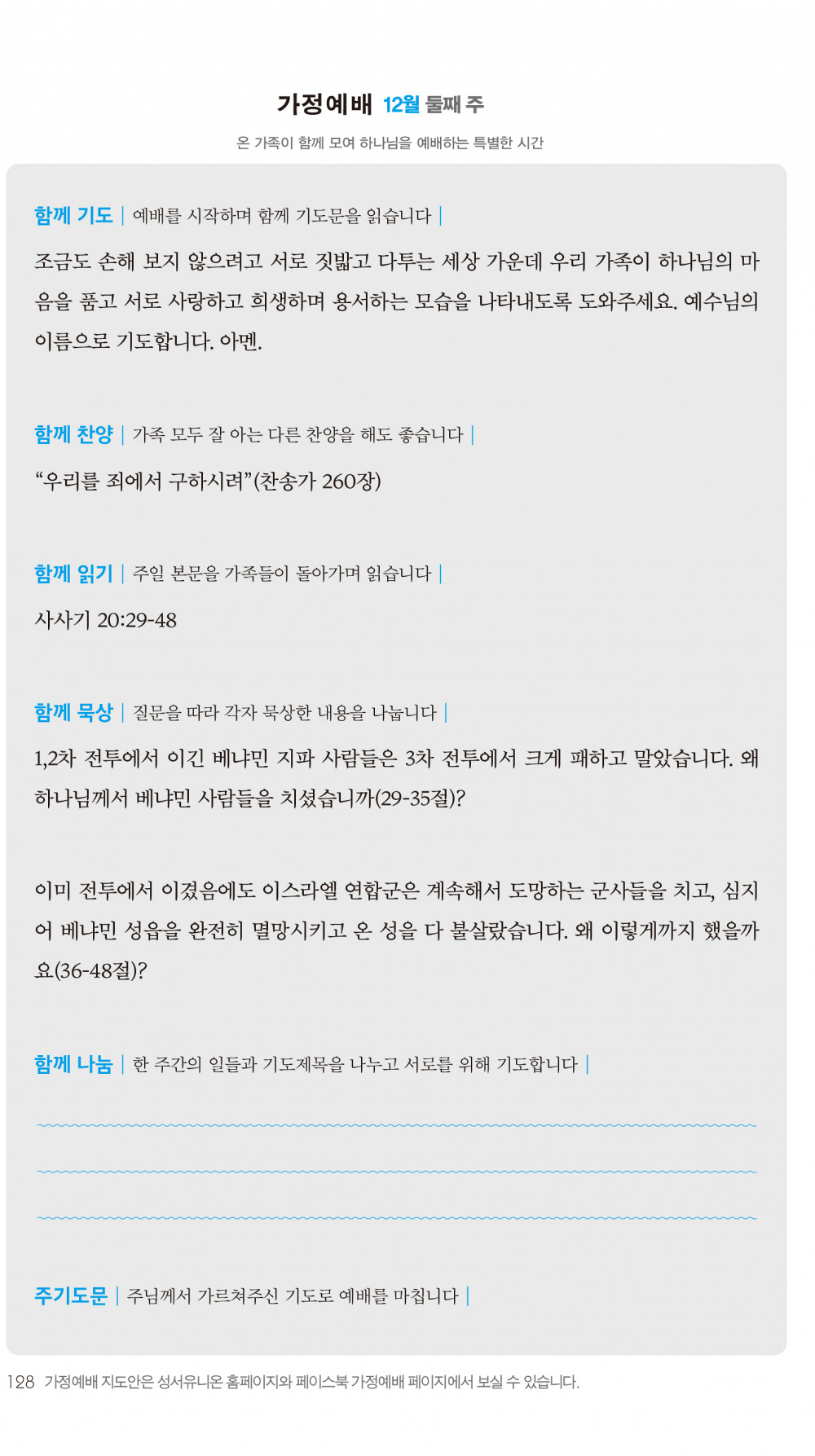 가정예배 12월 둘째 주

온 가족이 함께 모여 하나님을 예배하는 특별한 시간

함께 기도 | 예배를 시작하며 함께 기도문을 읽습니다 |

조금도 손해 보지 않으려고 서로 짓밟고 다투는 세상 가운데 우리 가족이 하나님의 마음을 품고 서로 사랑하고 희생하며 용서하는 모습을 나타내도록 도와주세요. 예수님의 이름으로 기도합니다. 아멘.

함께 찬양 | 가족 모두 잘 아는 다른 찬양을 해도 좋습니다 |

“우리를 죄에서 구하시려”(찬송가 260장)

함께 읽기 | 주일 본문을 가족들이 돌아가며 읽습니다 |

사사기 20:29-48

함께 묵상 | 질문을 따라 각자 묵상한 내용을 나눕니다 |

1,2차 전투에서 이긴 베냐민 지파 사람들은 3차 전투에서 크게 패하고 말았습니다. 왜 하나님께서 베냐민 사람들을 치셨습니까(29-35절)?

이미 전투에서 이겼음에도 이스라엘 연합군은 계속해서 도망하는 군사들을 치고, 심지어 베냐민 성읍을 완전히 멸망시키고 온 성을 다 불살랐습니다. 왜 이렇게까지 했을까요(36-48절)?

함께 나눔 | 한 주간의 일들과 기도제목을 나누고 서로를 위해 기도합니다 |

주기도문 | 주님께서 가르쳐주신 기도로 예배를 마칩니다 |

128 가정예배 지도안은 성서유니온 홈페이지와 페이스북 가정예배 페이지에서 보실 수 있습니다.